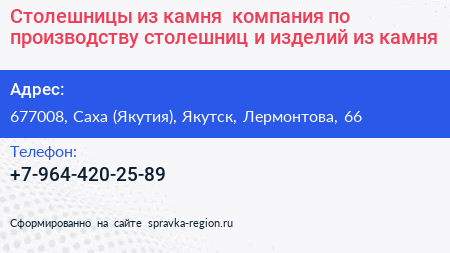 Столешницы из камня компания по производству столешниц и изделий из камня

Адрес:

677008, Саха (Якутия), Якутск, Лермонтова, 66

Телефон:

+7-964-420-25-89

Сформированно на сайте spravka-region.ru